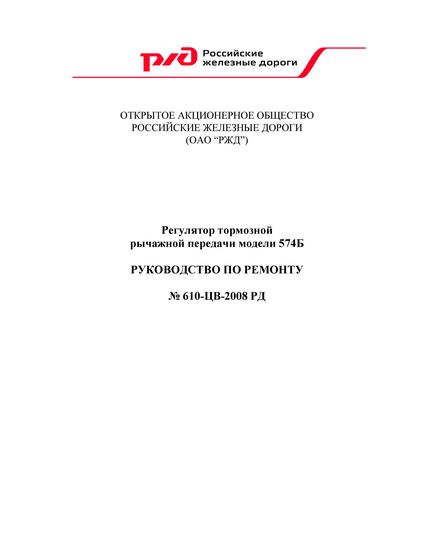 РЖД Российские железные дороги

ОТКРЫТОЕ АКЦИОНЕРНОЕ ОБЩЕСТВО
РОССИЙСКИЕ ЖЕЛЕЗНЫЕ ДОРОГИ
(ОАО “РЖД”)

Регулятор тормозной
рычажной передачи модели 574Б

РУКОВОДСТВО ПО РЕМОНТУ

№ 610-ЦВ-2008 РД